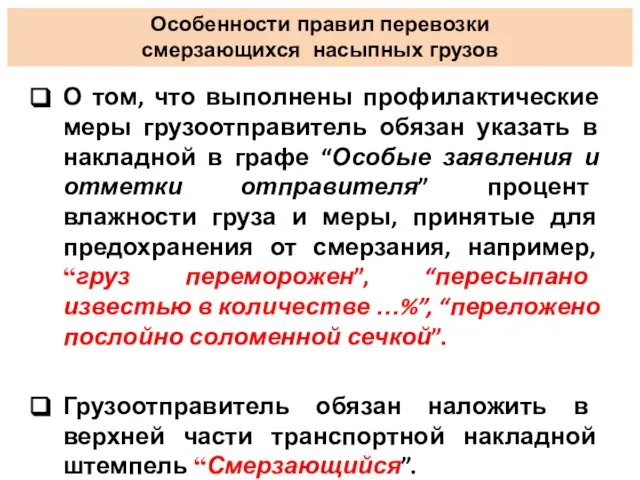 Особенности правил перевозки смерзающихся насыпных грузов

❑ О том, что выполнены профилактические меры грузоотправитель обязан указать в накладной в графе “Особые заявления и отметки отправителя” процент влажности груза и меры, принятые для предохранения от смерзания, например, “груз переморожен”, “пересыпано известью в количестве …%”, “переложено послойно соломенной сечкой”.

❑ Грузоотправитель обязан наложить в верхней части транспортной накладной штемпель “Смерзающийся”.